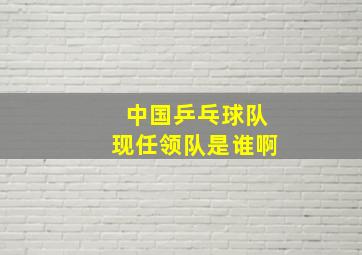 中国乒乓球队
现任领队是谁啊